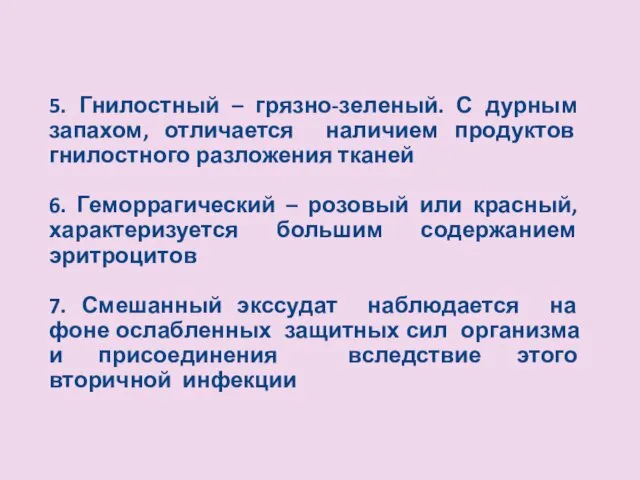 5. Гнилостный – грязно-зеленый. С дурным запахом, отличается наличием продуктов гнилостного разложения тканей

6. Геморрагический – розовый или красный, характеризуется большим содержанием эритроцитов

7. Смешанный экссудат наблюдается на фоне ослабленных защитных сил организма и присоединения вследствие этого вторичной инфекции